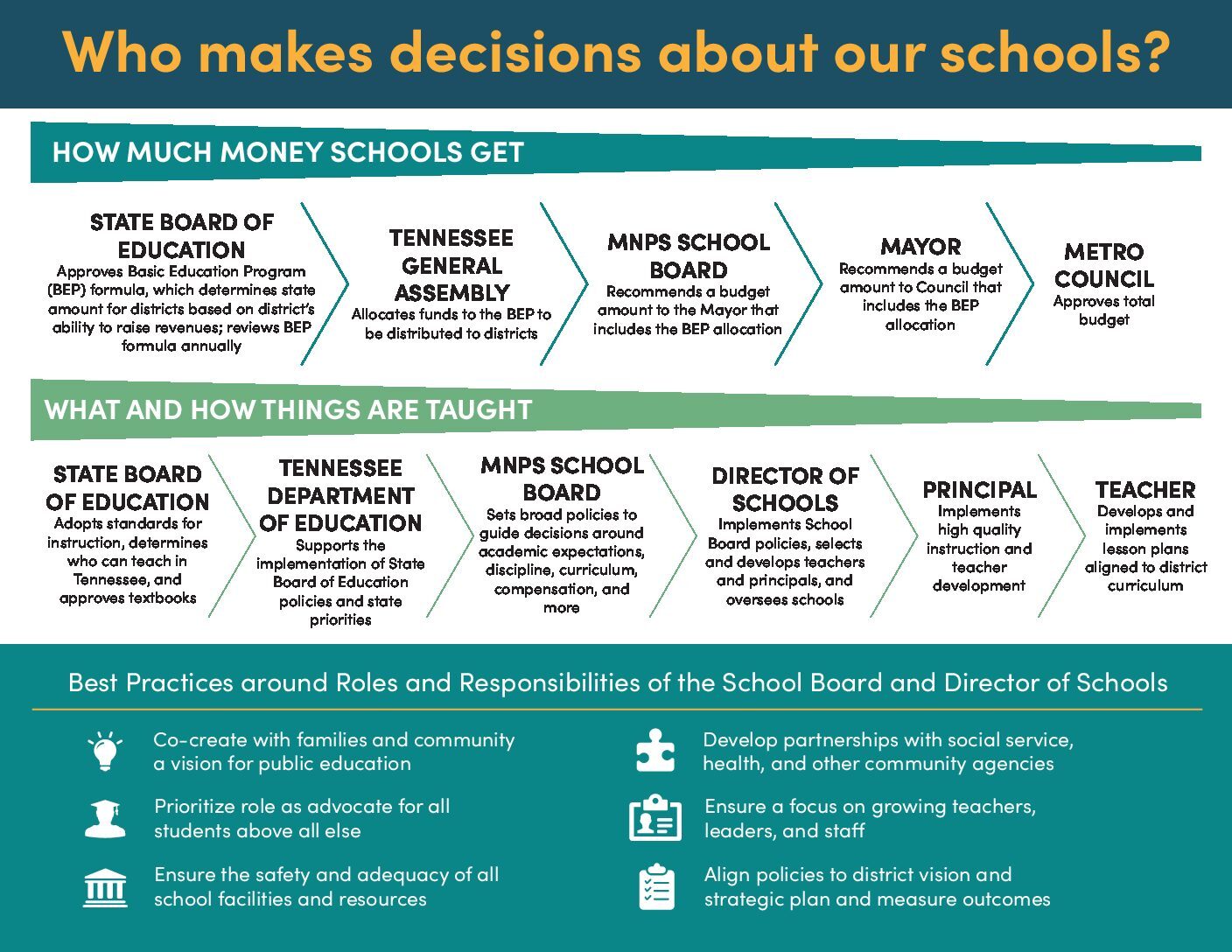 Who makes decisions about our schools?

HOW MUCH MONEY SCHOOLS GET

STATE BOARD OF EDUCATION
Approves Basic Education Program (BEP) formula, which determines state amount for districts based on district's ability to raise revenues; reviews BEP formula annually

TENNESSEE GENERAL ASSEMBLY
Allocates funds to the BEP to be distributed to districts

MNPS SCHOOL BOARD
Recommends a budget amount to the Mayor that includes the BEP allocation

MAYOR
Recommends a budget amount to Council that includes the BEP allocation

METRO COUNCIL
Approves total budget

WHAT AND HOW THINGS ARE TAUGHT

STATE BOARD OF EDUCATION
Adopts standards for instruction, determines who can teach in Tennessee, and approves textbooks

TENNESSEE DEPARTMENT OF EDUCATION
Supports the implementation of State Board of Education policies and state priorities

MNPS SCHOOL BOARD
Sets broad policies to guide decisions around academic expectations, discipline, curriculum, compensation, and more

DIRECTOR OF SCHOOLS
Implements School Board policies, selects and develops teachers and principals, and oversees schools

PRINCIPAL
Implements high quality instruction and teacher development

TEACHER
Develops and implements lesson plans aligned to district curriculum

Best Practices around Roles and Responsibilities of the School Board and Director of Schools

Co-create with families and community a vision for public education

Prioritize role as advocate for all students above all else

Ensure the safety and adequacy of all school facilities and resources

Develop partnerships with social service, health, and other community agencies

Ensure a focus on growing teachers, leaders, and staff

Align policies to district vision and strategic plan and measure outcomes